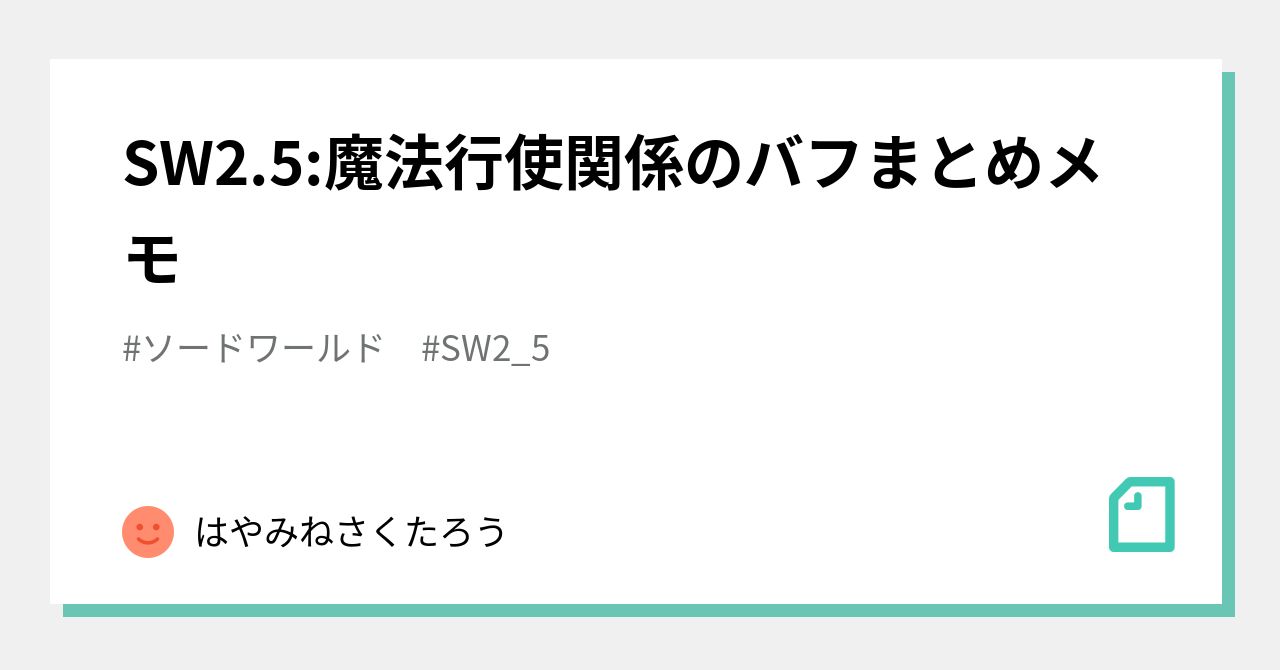 SW2.5:魔法行使関係のバフまとめメモ

#ソードワールド　#SW2_5

はやみねさくたろう